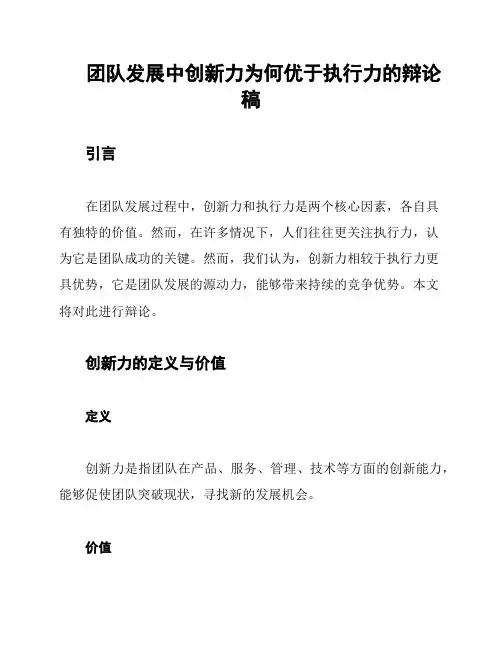 团队发展中创新力为何优于执行力的辩论稿

引言

在团队发展过程中，创新力和执行力是两个核心因素，各自具有独特的价值。然而，在许多情况下，人们往往更关注执行力，认为它是团队成功的关键。然而，我们认为，创新力相较于执行力更具优势，它是团队发展的源动力，能够带来持续的竞争优势。本文将对此进行辩论。

创新力的定义与价值

定义

创新力是指团队在产品、服务、管理、技术等方面的创新能力，能够促使团队突破现状，寻找新的发展机会。

价值